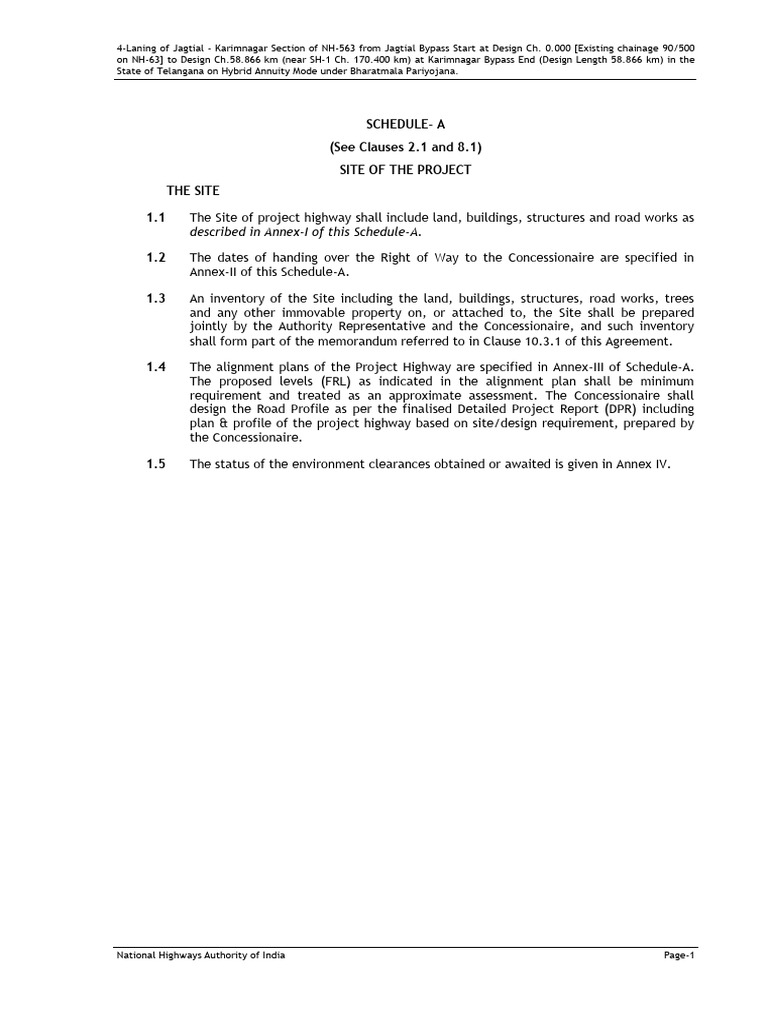 4-Laning of Jagtial - Karimnagar Section of NH-563 from Jagtial Bypass Start at Design Ch. 0.000 [Existing chainage 90/500 on NH-63] to Design Ch.58.866 km (near SH-1 Ch. 170.400 km) at Karimnagar Bypass End (Design Length 58.866 km) in the State of Telangana on Hybrid Annuity Mode under Bharatmala Pariyojana.

SCHEDULE- A

(See Clauses 2.1 and 8.1)

SITE OF THE PROJECT

THE SITE

1.1 The Site of project highway shall include land, buildings, structures and road works as described in Annex-I of this Schedule-A.

1.2 The dates of handing over the Right of Way to the Concessionaire are specified in Annex-II of this Schedule-A.

1.3 An inventory of the Site including the land, buildings, structures, road works, trees and any other immovable property on, or attached to, the Site shall be prepared jointly by the Authority Representative and the Concessionaire, and such inventory shall form part of the memorandum referred to in Clause 10.3.1 of this Agreement.

1.4 The alignment plans of the Project Highway are specified in Annex-III of Schedule-A. The proposed levels (FRL) as indicated in the alignment plan shall be minimum requirement and treated as an approximate assessment. The Concessionaire shall design the Road Profile as per the finalised Detailed Project Report (DPR) including plan & profile of the project highway based on site/design requirement, prepared by the Concessionaire.

1.5 The status of the environment clearances obtained or awaited is given in Annex IV.

National Highways Authority of India

Page-1